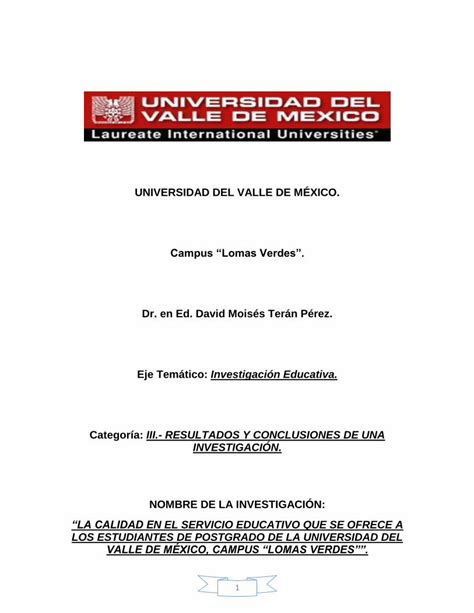 UNIVERSIDAD DEL VALLE DE MEXICO
Laureate International Universities

UNIVERSIDAD DEL VALLE DE MÉXICO.

Campus “Lomas Verdes”.

Dr. en Ed. David Moisés Terán Pérez.

Eje Temático: Investigación Educativa.

Categoría: III.- RESULTADOS Y CONCLUSIONES DE UNA INVESTIGACIÓN.

NOMBRE DE LA INVESTIGACIÓN:

“LA CALIDAD EN EL SERVICIO EDUCATIVO QUE SE OFRECE A LOS ESTUDIANTES DE POSTGRADO DE LA UNIVERSIDAD DEL VALLE DE MÉXICO, CAMPUS “LOMAS VERDES””.

1